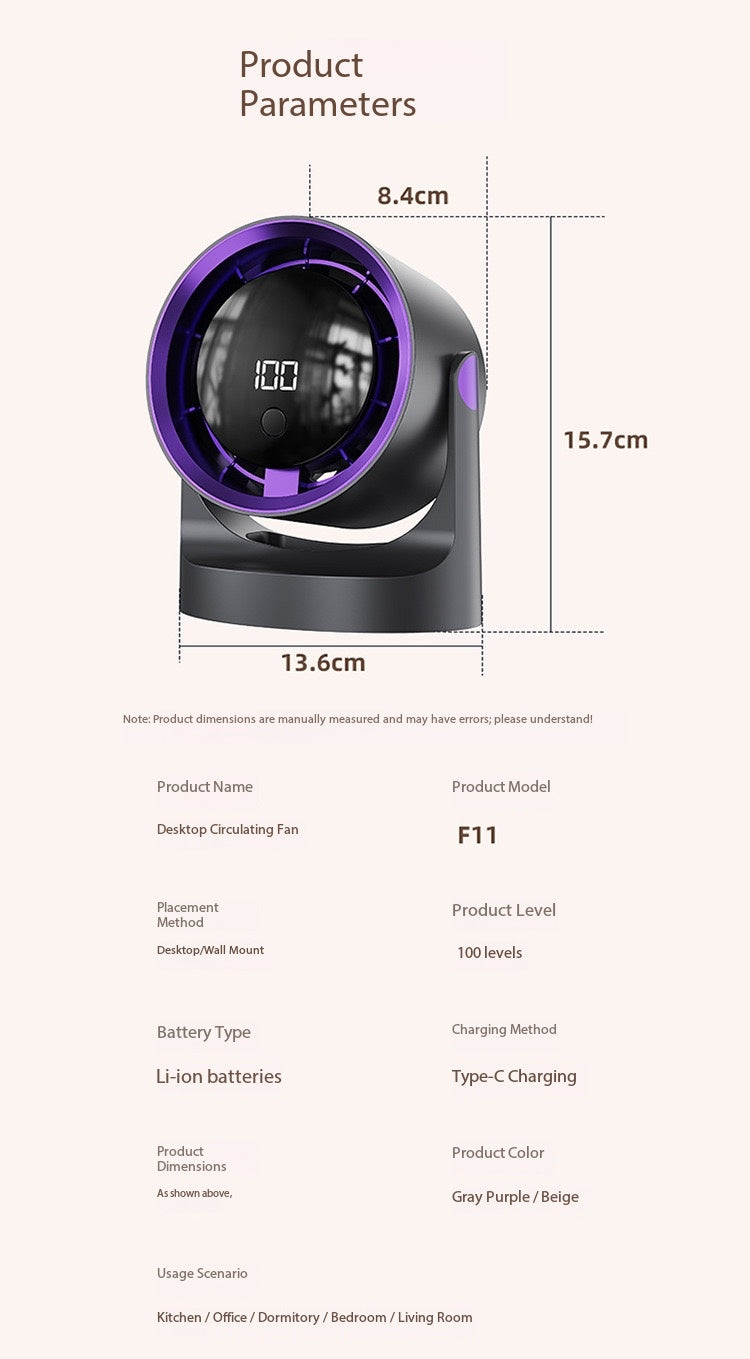 Product Parameters

8.4cm

100

15.7cm

13.6cm

Note: Product dimensions are manually measured and may have errors; please understand!

Product Name

Desktop Circulating Fan

Product Model

F11

Placement Method

Desktop/Wall Mount

Product Level

100 levels

Battery Type

Li-ion batteries

Charging Method

Type-C Charging

Product Dimensions

As shown above,

Product Color

Gray Purple / Beige

Usage Scenario

Kitchen / Office / Dormitory / Bedroom / Living Room